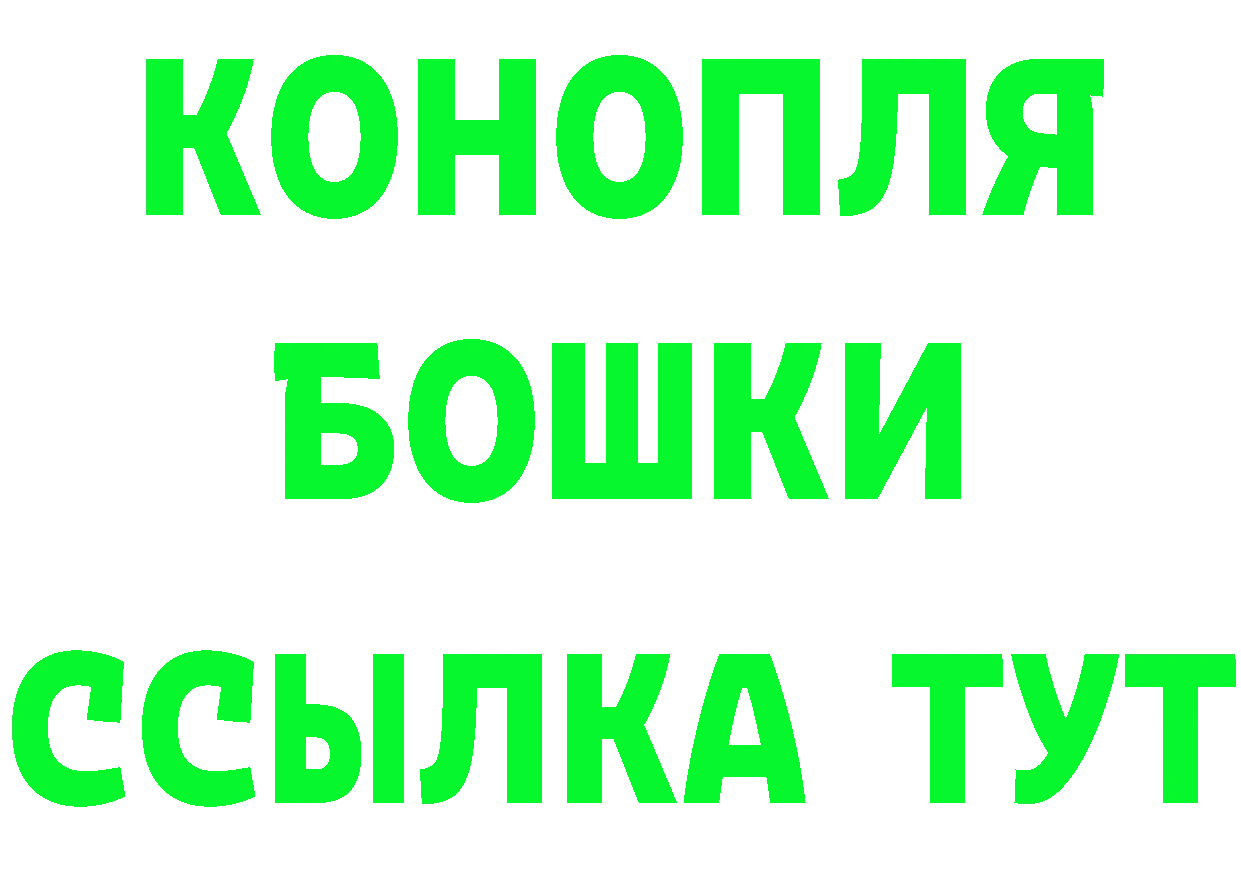 КОНОПЛЯ
БОШКИ
ССЫЛКА ТУТ